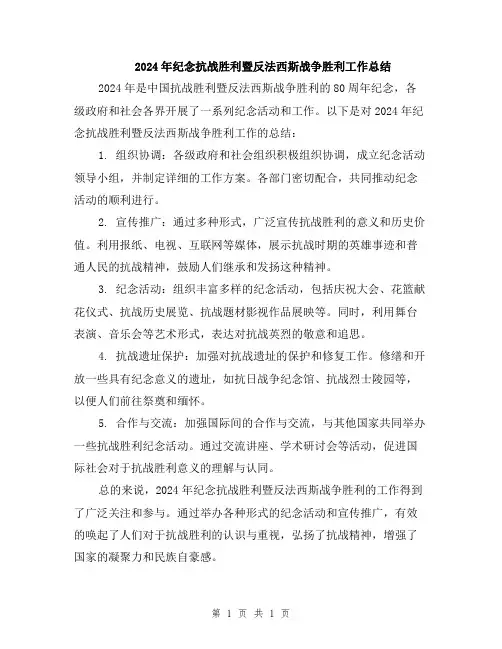 2024年纪念抗战胜利暨反法西斯战争胜利工作总结

2024年是中国抗战胜利暨反法西斯战争胜利的80周年纪念，各级政府和社会各界开展了一系列纪念活动和工作。以下是对2024年纪念抗战胜利暨反法西斯战争胜利工作的总结：

1. 组织协调：各级政府和社会组织积极组织协调，成立纪念活动领导小组，并制定详细的工作方案。各部门密切配合，共同推动纪念活动的顺利进行。

2. 宣传推广：通过多种形式，广泛宣传抗战胜利的意义和历史价值。利用报纸、电视、互联网等媒体，展示抗战时期的英雄事迹和普通人民的抗战精神，鼓励人们继承和发扬这种精神。

3. 纪念活动：组织丰富多样的纪念活动，包括庆祝大会、花篮献花仪式、抗战历史展览、抗战题材影视作品展映等。同时，利用舞台表演、音乐会等艺术形式，表达对抗战英烈的敬意和追思。

4. 抗战遗址保护：加强对抗战遗址的保护和修复工作。修缮和开放一些具有纪念意义的遗址，如抗日战争纪念馆、抗战烈士陵园等，以便人们前往祭奠和缅怀。

5. 合作与交流：加强国际间的合作与交流，与其他国家共同举办一些抗战胜利纪念活动。通过交流讲座、学术研讨会等活动，促进国际社会对于抗战胜利意义的理解与认同。

总的来说，2024年纪念抗战胜利暨反法西斯战争胜利的工作得到了广泛关注和参与。通过举办各种形式的纪念活动和宣传推广，有效的唤起了人们对于抗战胜利的认识与重视，弘扬了抗战精神，增强了国家的凝聚力和民族自豪感。

第 1 页 共 1 页